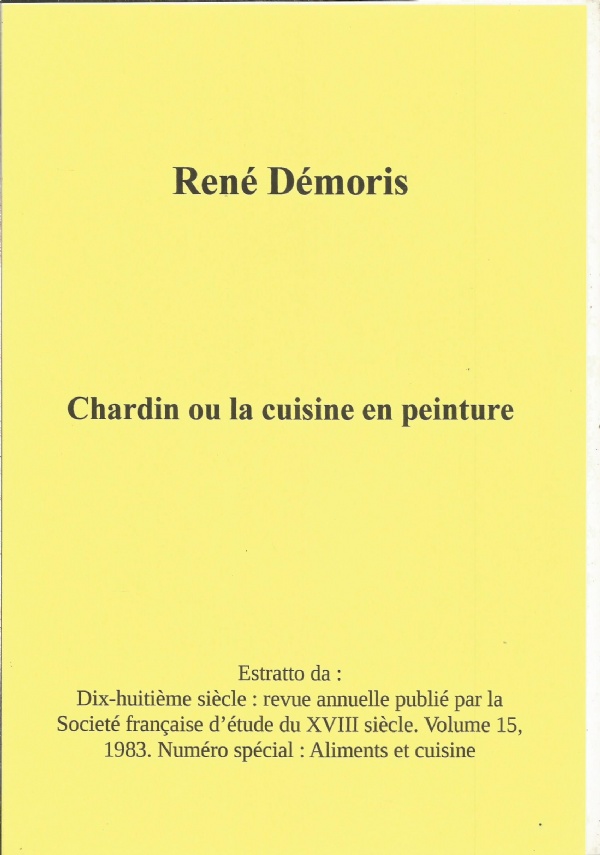 René Démoris

Chardin ou la cuisine en peinture

Estratto da :
Dix-huitième siècle : revue annuelle publié par la Societé française d'étude du XVIII siècle. Volume 15, 1983. Numéro spécial : Aliments et cuisine